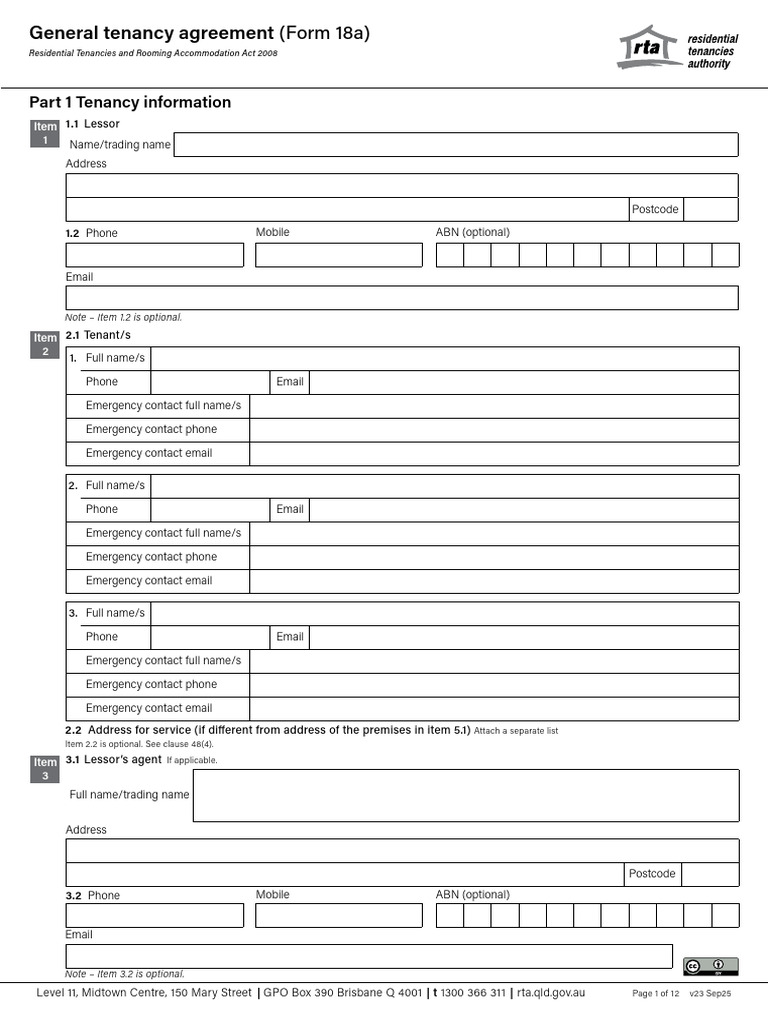 General tenancy agreement (Form 18a)

Residential Tenancies and Rooming Accommodation Act 2008

rta residential tenancies authority

Part 1 Tenancy information

Item 1

1.1 Lessor

Name/trading name

Address

Postcode

1.2 Phone

Mobile

ABN (optional)

Email

Note – Item 1.2 is optional.

Item 2

2.1 Tenant/s

1. Full name/s

Phone

Email

Emergency contact full name/s

Emergency contact phone

Emergency contact email

2. Full name/s

Phone

Email

Emergency contact full name/s

Emergency contact phone

Emergency contact email

3. Full name/s

Phone

Email

Emergency contact full name/s

Emergency contact phone

Emergency contact email

2.2 Address for service (if different from address of the premises in item 5.1) Attach a separate list

Item 2.2 is optional. See clause 48(4).

Item 3

3.1 Lessor's agent If applicable.

Full name/trading name

Address

Postcode

3.2 Phone

Mobile

ABN (optional)

Email

Note – Item 3.2 is optional.

Level 11, Midtown Centre, 150 Mary Street | GPO Box 390 Brisbane Q 4001 | t 1300 366 311 | rta.qld.gov.au

Page 1 of 12 v23 Sep25